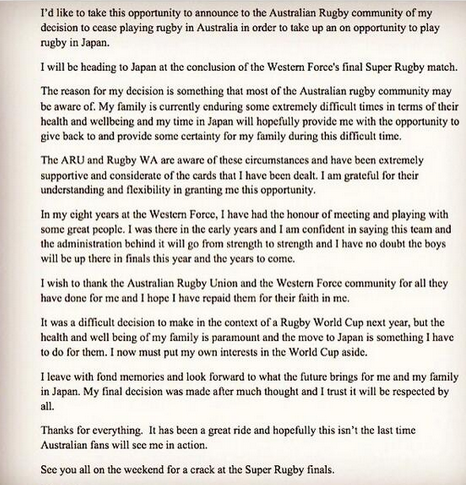 I'd like to take this opportunity to announce to the Australian Rugby community of my decision to cease playing rugby in Australia in order to take up an on opportunity to play rugby in Japan.

I will be heading to Japan at the conclusion of the Western Force's final Super Rugby match.

The reason for my decision is something that most of the Australian rugby community may be aware of. My family is currently enduring some extremely difficult times in terms of their health and wellbeing and my time in Japan will hopefully provide me with the opportunity to give back to and provide some certainty for my family during this difficult time.

The ARU and Rugby WA are aware of these circumstances and have been extremely supportive and considerate of the cards that I have been dealt. I am grateful for their understanding and flexibility in granting me this opportunity.

In my eight years at the Western Force, I have had the honour of meeting and playing with some great people. I was there in the early years and I am confident in saying this team and the administration behind it will go from strength to strength and I have no doubt the boys will be up there in finals this year and the years to come.

I wish to thank the Australian Rugby Union and the Western Force community for all they have done for me and I hope I have repaid them for their faith in me.

It was a difficult decision to make in the context of a Rugby World Cup next year, but the health and well being of my family is paramount and the move to Japan is something I have to do for them. I now must put my own interests in the World Cup aside.

I leave with fond memories and look forward to what the future brings for me and my family in Japan. My final decision was made after much thought and I trust it will be respected by all.

Thanks for everything. It has been a great ride and hopefully this isn't the last time Australian fans will see me in action.

See you all on the weekend for a crack at the Super Rugby finals.